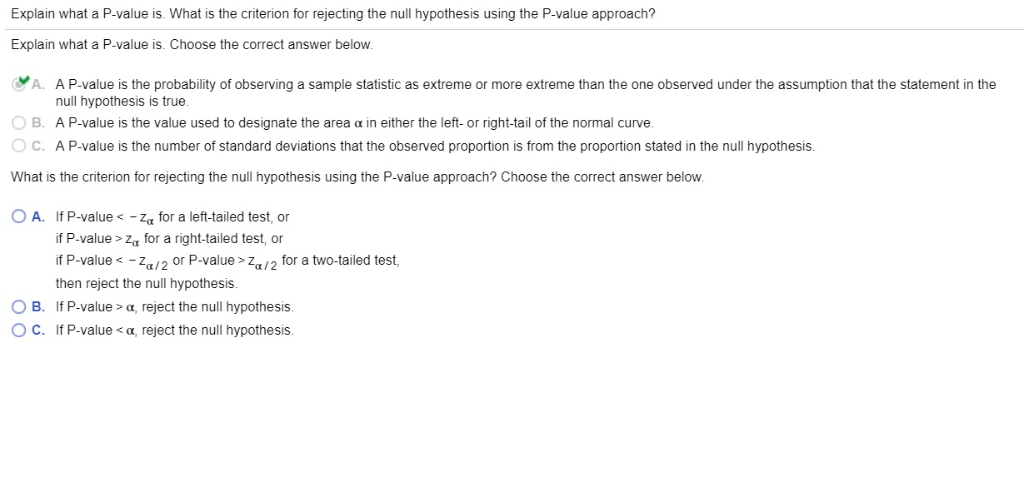 Explain what a P-value is. What is the criterion for rejecting the null hypothesis using the P-value approach?

Explain what a P-value is. Choose the correct answer below.

A. A P-value is the probability of observing a sample statistic as extreme or more extreme than the one observed under the assumption that the statement in the null hypothesis is true.

B. A P-value is the value used to designate the area $\alpha$ in either the left- or right-tail of the normal curve.

C. A P-value is the number of standard deviations that the observed proportion is from the proportion stated in the null hypothesis.

What is the criterion for rejecting the null hypothesis using the P-value approach? Choose the correct answer below.

A. If P-value $< -z_{\alpha}$ for a left-tailed test, or
if P-value $> z_{\alpha}$ for a right-tailed test, or
if P-value $< -z_{\alpha/2}$ or P-value $> z_{\alpha/2}$ for a two-tailed test,
then reject the null hypothesis.

B. If P-value $> \alpha$, reject the null hypothesis.

C. If P-value $< \alpha$, reject the null hypothesis.